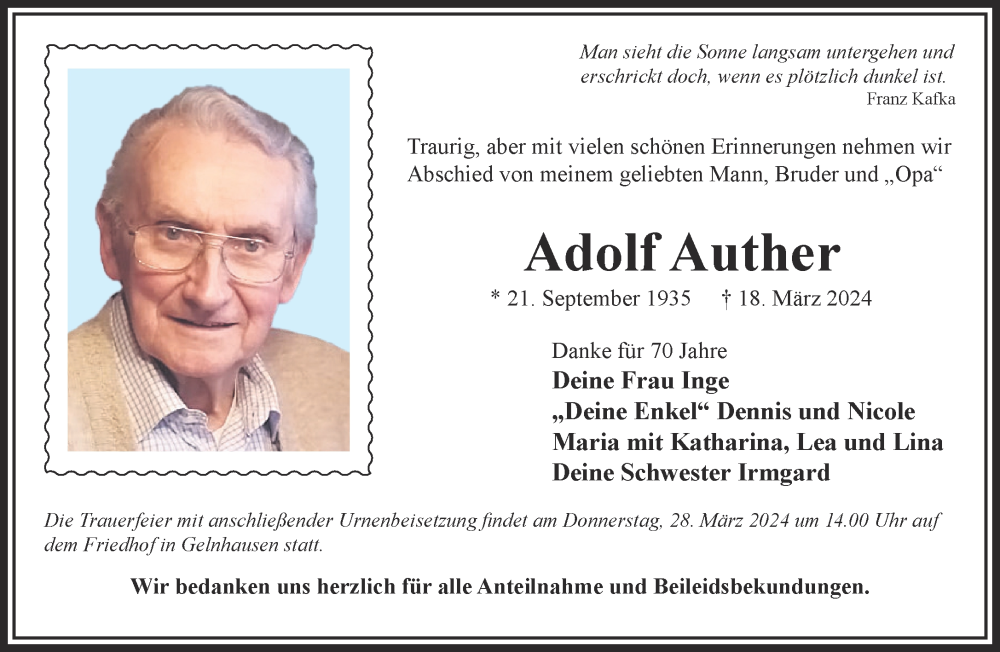 Man sieht die Sonne langsam untergehen und erschrickt doch, wenn es plötzlich dunkel ist.
Franz Kafka

Traurig, aber mit vielen schönen Erinnerungen nehmen wir Abschied von meinem geliebten Mann, Bruder und „Opa“

Adolf Auther

* 21. September 1935 † 18. März 2024

Danke für 70 Jahre
Deine Frau Inge
„Deine Enkel“ Dennis und Nicole
Maria mit Katharina, Lea und Lina
Deine Schwester Irmgard

Die Trauerfeier mit anschließender Urnenbeisetzung findet am Donnerstag, 28. März 2024 um 14.00 Uhr auf dem Friedhof in Gelnhausen statt.

Wir bedanken uns herzlich für alle Anteilnahme und Beileidsbekundungen.